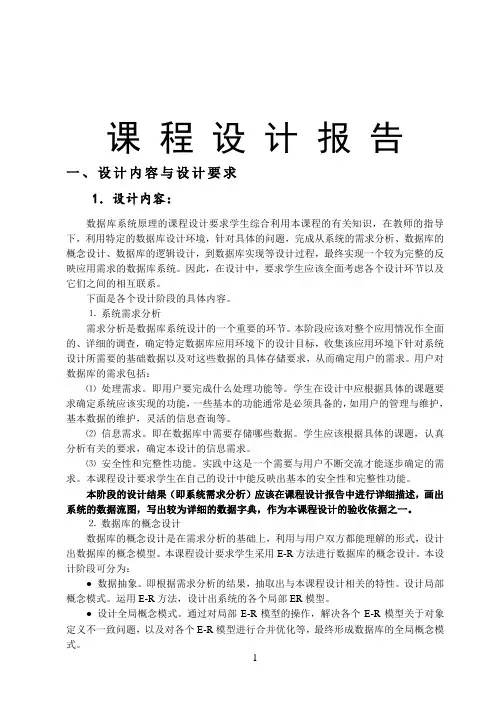 课 程 设 计 报 告

一、设计内容与设计要求

1．设计内容：

数据库系统原理的课程设计要求学生综合利用本课程的有关知识，在教师的指导下，利用特定的数据库设计环境，针对具体的问题，完成从系统的需求分析、数据库的概念设计、数据库的逻辑设计，到数据库实现等设计过程，最终实现一个较为完整的反映应用需求的数据库系统。因此，在设计中，要求学生应该全面考虑各个设计环节以及它们之间的相互联系。

下面是各个设计阶段的具体内容。

1. 系统需求分析

需求分析是数据库系统设计的一个重要的环节。本阶段应该对整个应用情况作全面的、详细的调查，确定特定数据库应用环境下的设计目标，收集该应用环境下针对系统设计所需要的基础数据以及对这些数据的具体存储要求，从而确定用户的需求。用户对数据库的需求包括：

⑴ 处理需求。即用户要完成什么处理功能等。学生在设计中应根据具体的课题要求确定系统应该实现的功能，一些基本的功能通常是必须具备的，如用户的管理与维护，基本数据的维护，灵活的信息查询等。

⑵ 信息需求。即在数据库中需要存储哪些数据。学生应该根据具体的课题，认真分析有关的要求，确定本设计的信息需求。

⑶ 安全性和完整性功能。实践中这是一个需要与用户不断交流才能逐步确定的需求。本课程设计要求学生在自己的设计中能反映出基本的安全性和完整性功能。

本阶段的设计结果（即系统需求分析）应该在课程设计报告中进行详细描述，画出系统的数据流图，写出较为详细的数据字典，作为本课程设计的验收依据之一。

2. 数据库的概念设计

数据库的概念设计是在需求分析的基础上，利用与用户双方都能理解的形式，设计出数据库的概念模型。本课程设计要求学生采用 E-R 方法进行数据库的概念设计。本设计阶段可分为：

● 数据抽象。即根据需求分析的结果，抽取出与本课程设计相关的特性。设计局部概念模式。运用 E-R 方法，设计出系统的各个局部 ER 模型。

● 设计全局概念模式。通过对局部 E-R 模型的操作，解决各个 E-R 模型关于对象定义不一致问题，以及对各个 E-R 模型进行合并优化等，最终形成数据库的全局概念模式。

1